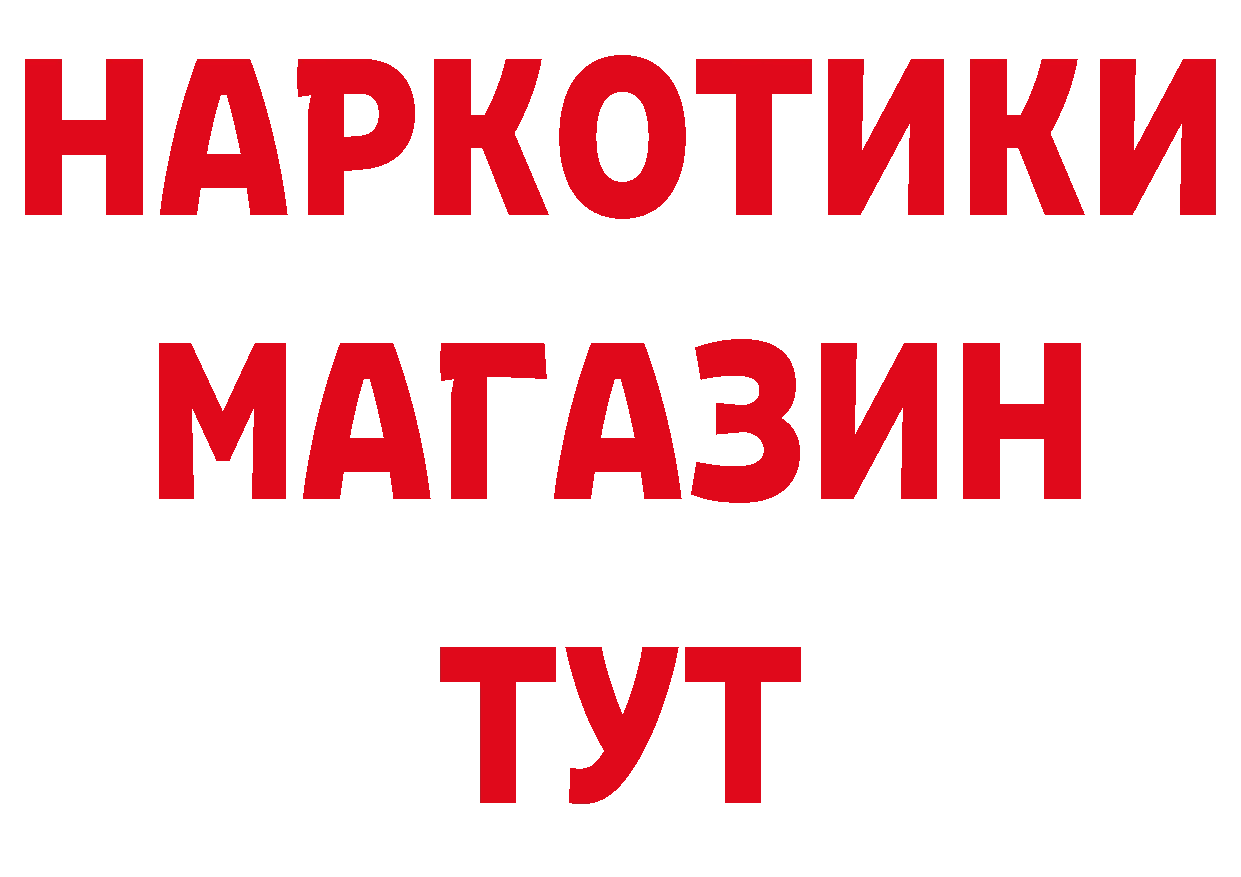 НАРКОТИКИ
МАГАЗИН
ТУТ